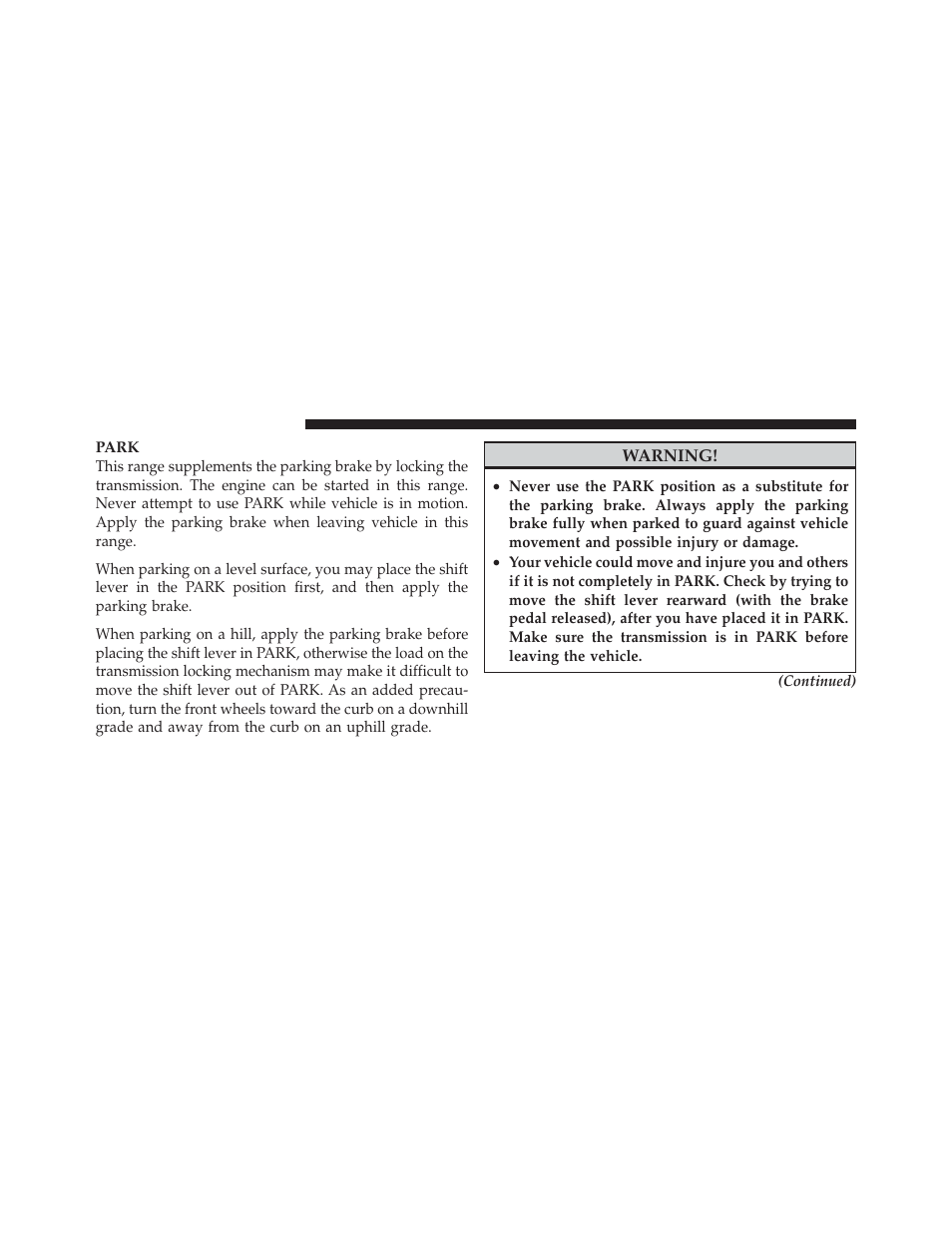 PARK

This range supplements the parking brake by locking the transmission. The engine can be started in this range. Never attempt to use PARK while vehicle is in motion. Apply the parking brake when leaving vehicle in this range.

When parking on a level surface, you may place the shift lever in the PARK position first, and then apply the parking brake.

When parking on a hill, apply the parking brake before placing the shift lever in PARK, otherwise the load on the transmission locking mechanism may make it difficult to move the shift lever out of PARK. As an added precaution, turn the front wheels toward the curb on a downhill grade and away from the curb on an uphill grade.

WARNING!

• Never use the PARK position as a substitute for the parking brake. Always apply the parking brake fully when parked to guard against vehicle movement and possible injury or damage.
• Your vehicle could move and injure you and others if it is not completely in PARK. Check by trying to move the shift lever rearward (with the brake pedal released), after you have placed it in PARK. Make sure the transmission is in PARK before leaving the vehicle.

(Continued)